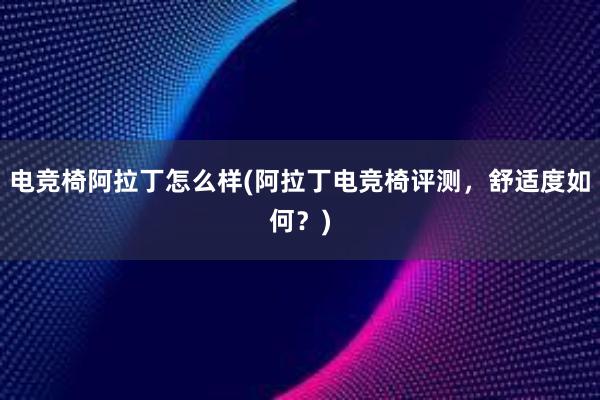 电竞椅阿拉丁怎么样(阿拉丁电竞椅评测，舒适度如何？)